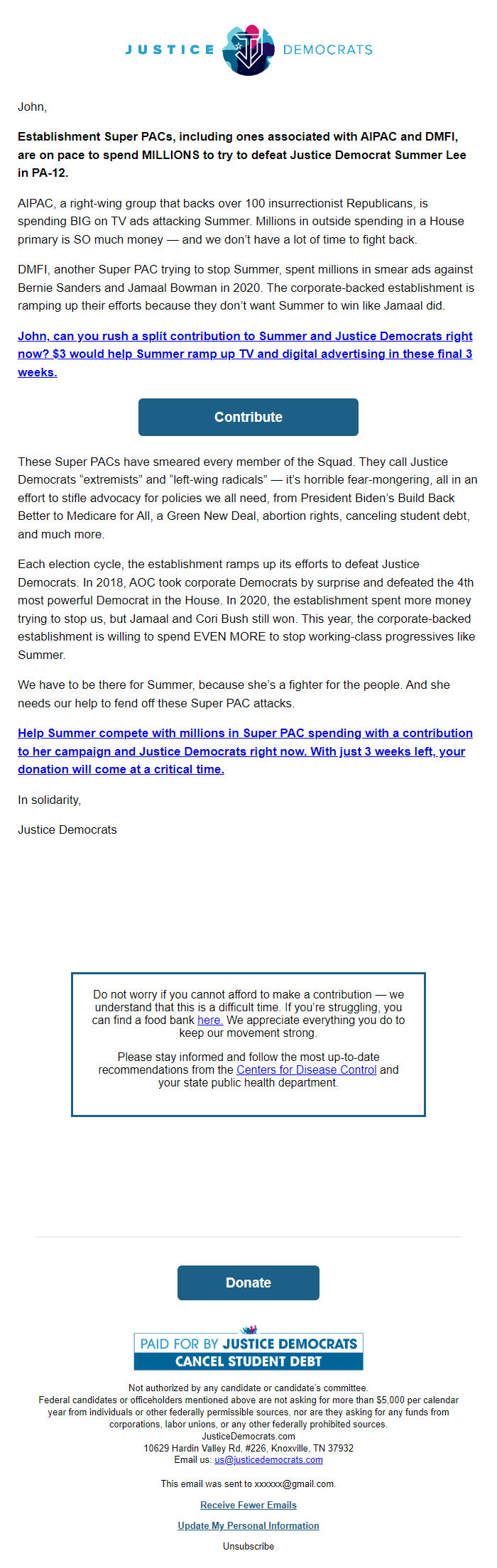 JUSTICE DEMOCRATS

John,

Establishment Super PACs, including ones associated with AIPAC and DMFI, are on pace to spend MILLIONS to try to defeat Justice Democrat Summer Lee in PA-12.

AIPAC, a right-wing group that backs over 100 insurrectionist Republicans, is spending BIG on TV ads attacking Summer. Millions in outside spending in a House primary is SO much money — and we don't have a lot of time to fight back.

DMFI, another Super PAC trying to stop Summer, spent millions in smear ads against Bernie Sanders and Jamaal Bowman in 2020. The corporate-backed establishment is ramping up their efforts because they don't want Summer to win like Jamaal did.

John, can you rush a split contribution to Summer and Justice Democrats right now? $3 would help Summer ramp up TV and digital advertising in these final 3 weeks.

Contribute

These Super PACs have smeared every member of the Squad. They call Justice Democrats "extremists" and "left-wing radicals" — it's horrible fear-mongering, all in an effort to stifle advocacy for policies we all need, from President Biden's Build Back Better to Medicare for All, a Green New Deal, abortion rights, canceling student debt, and much more.

Each election cycle, the establishment ramps up its efforts to defeat Justice Democrats. In 2018, AOC took corporate Democrats by surprise and defeated the 4th most powerful Democrat in the House. In 2020, the establishment spent more money trying to stop us, but Jamaal and Cori Bush still won. This year, the corporate-backed establishment is willing to spend EVEN MORE to stop working-class progressives like Summer.

We have to be there for Summer, because she's a fighter for the people. And she needs our help to fend off these Super PAC attacks.

Help Summer compete with millions in Super PAC spending with a contribution to her campaign and Justice Democrats right now. With just 3 weeks left, your donation will come at a critical time.

In solidarity,

Justice Democrats

Do not worry if you cannot afford to make a contribution — we understand that this is a difficult time. If you're struggling, you can find a food bank here. We appreciate everything you do to keep our movement strong.

Please stay informed and follow the most up-to-date recommendations from the Centers for Disease Control and your state public health department.

Donate

PAID FOR BY JUSTICE DEMOCRATS
CANCEL STUDENT DEBT

Not authorized by any candidate or candidate's committee.
Federal candidates or officeholders mentioned above are not asking for more than $5,000 per calendar year from individuals or other federally permissible sources, nor are they asking for any funds from corporations, labor unions, or any other federally prohibited sources.
JusticeDemocrats.com
10629 Hardin Valley Rd, #226, Knoxville, TN 37932
Email us: us@justicedemocrats.com

This email was sent to xxxxxx@gmail.com.

Receive Fewer Emails

Update My Personal Information

Unsubscribe